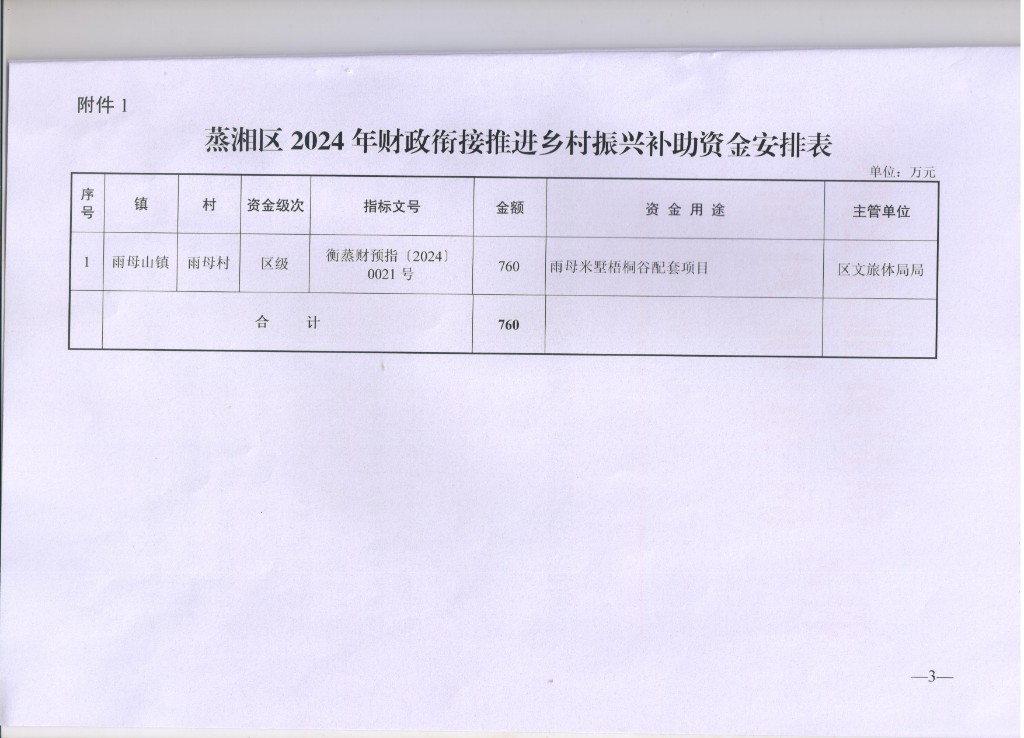 附件 1

蒸湘区 2024 年财政衔接推进乡村振兴补助资金安排表

单位：万元

| 序号 | 镇 | 村 | 资金级次 | 指标文号 | 金额 | 资 金 用 途 | 主管单位 |
|---|---|---|---|---|---|---|---|
| 1 | 雨母山镇 | 雨母村 | 区级 | 衡蒸财预指〔2024〕0021 号 | 760 | 雨母米墅梧桐谷配套项目 | 区文旅体局局 |
| | 合 计 | | | | 760 | | |

—3—